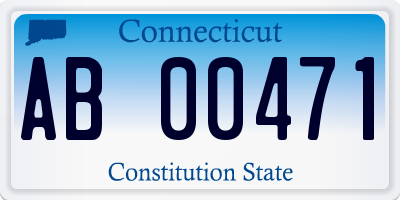 Connecticut

AB 00471

Constitution State